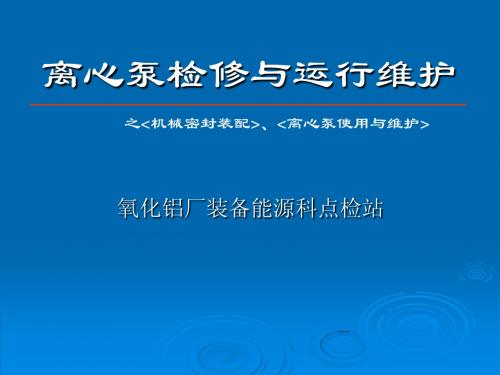 离心泵检修与运行维护

之<机械密封装配>、<离心泵使用与维护>

氧化铝厂装备能源科点检站